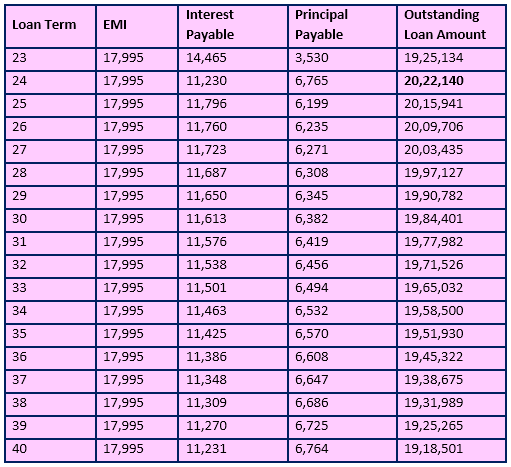 | Loan Term | EMI | Interest Payable | Principal Payable | Outstanding Loan Amount |
|---|---|---|---|---|
| 23 | 17,995 | 14,465 | 3,530 | 19,25,134 |
| 24 | 17,995 | 11,230 | 6,765 | **20,22,140** |
| 25 | 17,995 | 11,796 | 6,199 | 20,15,941 |
| 26 | 17,995 | 11,760 | 6,235 | 20,09,706 |
| 27 | 17,995 | 11,723 | 6,271 | 20,03,435 |
| 28 | 17,995 | 11,687 | 6,308 | 19,97,127 |
| 29 | 17,995 | 11,650 | 6,345 | 19,90,782 |
| 30 | 17,995 | 11,613 | 6,382 | 19,84,401 |
| 31 | 17,995 | 11,576 | 6,419 | 19,77,982 |
| 32 | 17,995 | 11,538 | 6,456 | 19,71,526 |
| 33 | 17,995 | 11,501 | 6,494 | 19,65,032 |
| 34 | 17,995 | 11,463 | 6,532 | 19,58,500 |
| 35 | 17,995 | 11,425 | 6,570 | 19,51,930 |
| 36 | 17,995 | 11,386 | 6,608 | 19,45,322 |
| 37 | 17,995 | 11,348 | 6,647 | 19,38,675 |
| 38 | 17,995 | 11,309 | 6,686 | 19,31,989 |
| 39 | 17,995 | 11,270 | 6,725 | 19,25,265 |
| 40 | 17,995 | 11,231 | 6,764 | 19,18,501 |